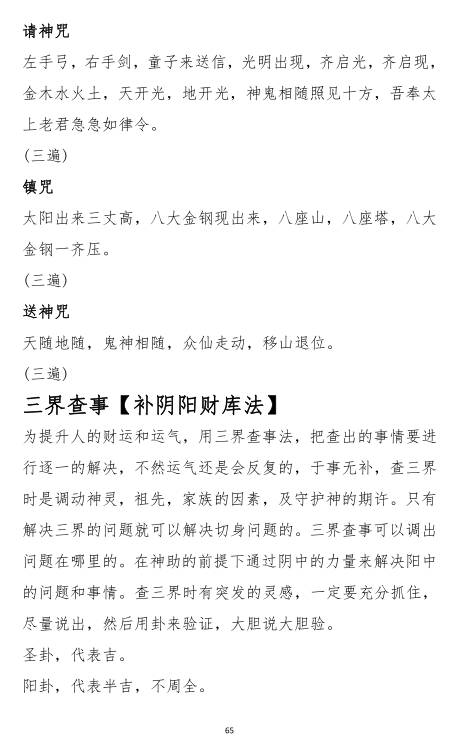 请神咒

左手弓，右手剑，童子来送信，光明出现，齐启光，齐启现，金木水火土，天开光，地开光，神鬼相随照见十方，吾奉太上老君急急如律令。

（三遍）

镇咒

太阳出来三丈高，八大金钢现出来，八座山，八座塔，八大金钢一齐压。

（三遍）

送神咒

天随地随，鬼神相随，众仙走动，移山退位。

（三遍）

三界查事【补阴阳财库法】

为提升人的财运和运气，用三界查事法，把查出的事情要进行逐一的解决，不然运气还是会反复的，于事无补，查三界时是调动神灵，祖先，家族的因素，及守护神的期许。只有解决三界的问题就可以解决切身问题的。三界查事可以调出问题在哪里的。在神助的前提下通过阴中的力量来解决阳中的问题和事情。查三界时有突发的灵感，一定要充分抓住，尽量说出，然后用卦来验证，大胆说大胆验。

圣卦，代表吉。

阳卦，代表半吉，不周全。

65